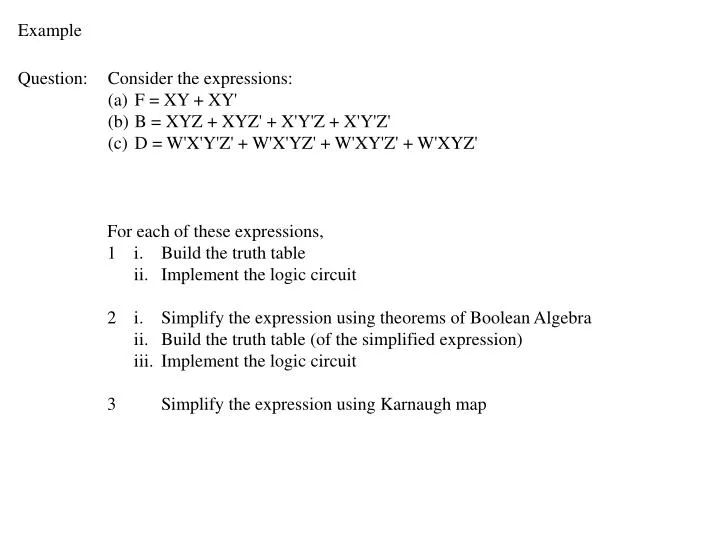 Example

Question: Consider the expressions:
(a) $F = XY + XY'$
(b) $B = XYZ + XYZ' + X'Y'Z + X'Y'Z'$
(c) $D = W'X'Y'Z' + W'X'YZ' + W'XY'Z' + W'XYZ'$

For each of these expressions,
1 i. Build the truth table
ii. Implement the logic circuit

2 i. Simplify the expression using theorems of Boolean Algebra
ii. Build the truth table (of the simplified expression)
iii. Implement the logic circuit

3 Simplify the expression using Karnaugh map